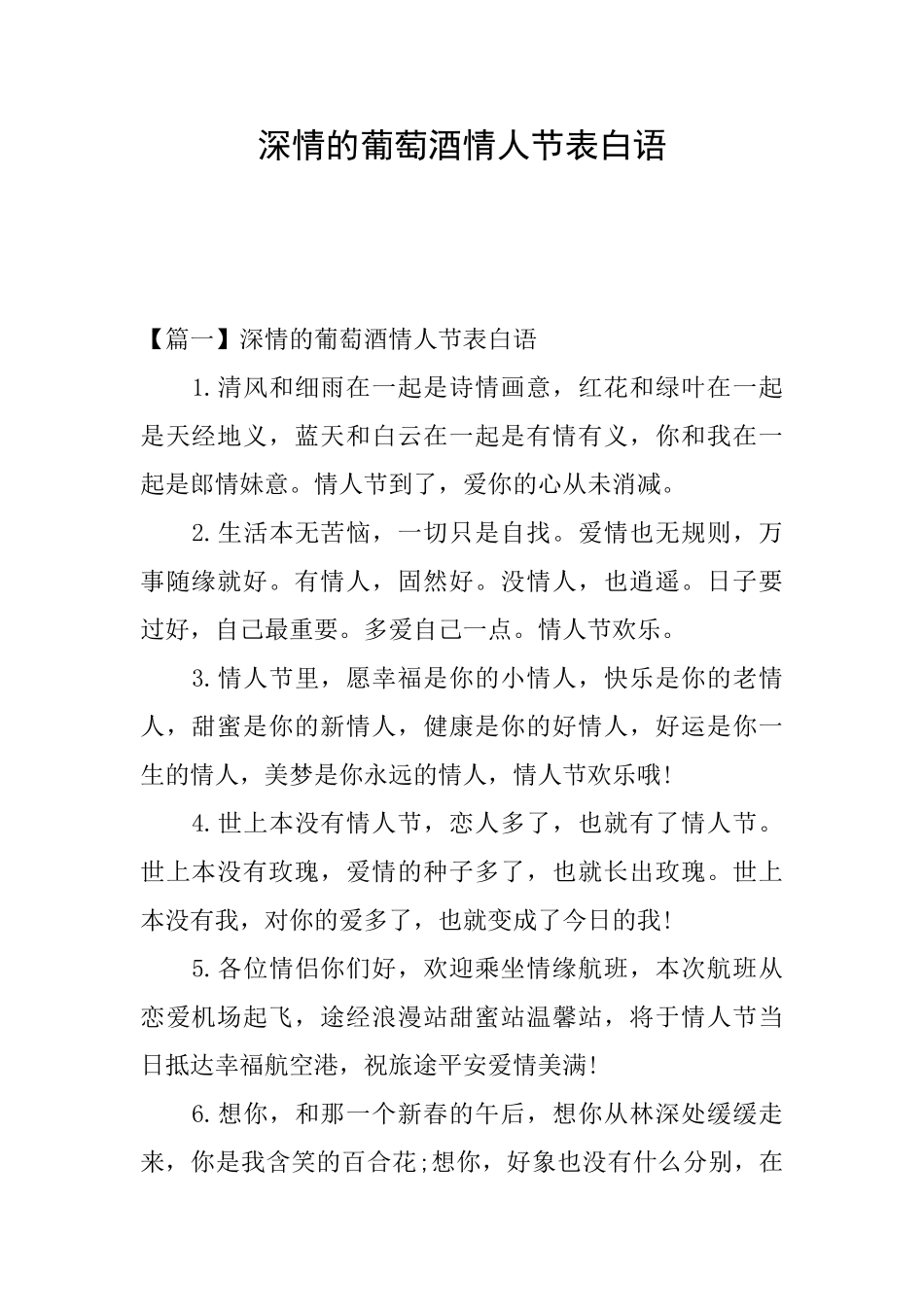 深情的葡萄酒情人节表白语

【篇一】深情的葡萄酒情人节表白语

1.清风和细雨在一起是诗情画意，红花和绿叶在一起是天经地义，蓝天和白云在一起是有情有义，你和我在一起是郎情妹意。情人节到了，爱你的心从未消减。

2.生活本无苦恼，一切只是自找。爱情也无规则，万事随缘就好。有情人，固然好。没情人，也逍遥。日子要过好，自己最重要。多爱自己一点。情人节欢乐。

3.情人节里，愿幸福是你的小情人，快乐是你的老情人，甜蜜是你的新情人，健康是你的好情人，好运是你一生的情人，美梦是你永远的情人，情人节欢乐哦!

4.世上本没有情人节，恋人多了，也就有了情人节。世上本没有玫瑰，爱情的种子多了，也就长出玫瑰。世上本没有我，对你的爱多了，也就变成了今日的我!

5.各位情侣你们好，欢迎乘坐情缘航班，本次航班从恋爱机场起飞，途经浪漫站甜蜜站温馨站，将于情人节当日抵达幸福航空港，祝旅途平安爱情美满!

6.想你，和那一个新春的午后，想你从林深处缓缓走来，你是我含笑的百合花;想你，好象也没有什么分别，在